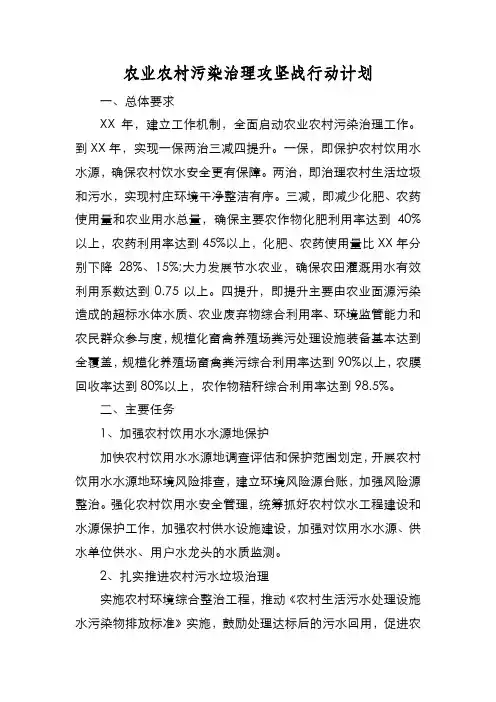 农业农村污染治理攻坚战行动计划

一、总体要求

XX 年，建立工作机制，全面启动农业农村污染治理工作。到 XX 年，实现一保两治三减四提升。一保，即保护农村饮用水水源，确保农村饮水安全更有保障。两治，即治理农村生活垃圾和污水，实现村庄环境干净整洁有序。三减，即减少化肥、农药使用量和农业用水总量，确保主要农作物化肥利用率达到 40%以上，农药利用率达到 45%以上，化肥、农药使用量比 XX 年分别下降 28%、15%;大力发展节水农业，确保农田灌溉用水有效利用系数达到 0.75 以上。四提升，即提升主要由农业面源污染造成的超标水体水质、农业废弃物综合利用率、环境监管能力和农民群众参与度，规模化畜禽养殖场粪污处理设施装备基本达到全覆盖，规模化养殖场畜禽粪污综合利用率达到 90%以上，农膜回收率达到 80%以上，农作物秸秆综合利用率达到 98.5%。

二、主要任务

1、加强农村饮用水水源地保护

加快农村饮用水水源地调查评估和保护范围划定，开展农村饮用水水源地环境风险排查，建立环境风险源台账，加强风险源整治。强化农村饮用水安全管理，统筹抓好农村饮水工程建设和水源保护工作，加强农村供水设施建设，加强对饮用水水源、供水单位供水、用户水龙头的水质监测。

2、扎实推进农村污水垃圾治理

实施农村环境综合整治工程，推动《农村生活污水处理设施水污染物排放标准》实施，鼓励处理达标后的污水回用，促进农